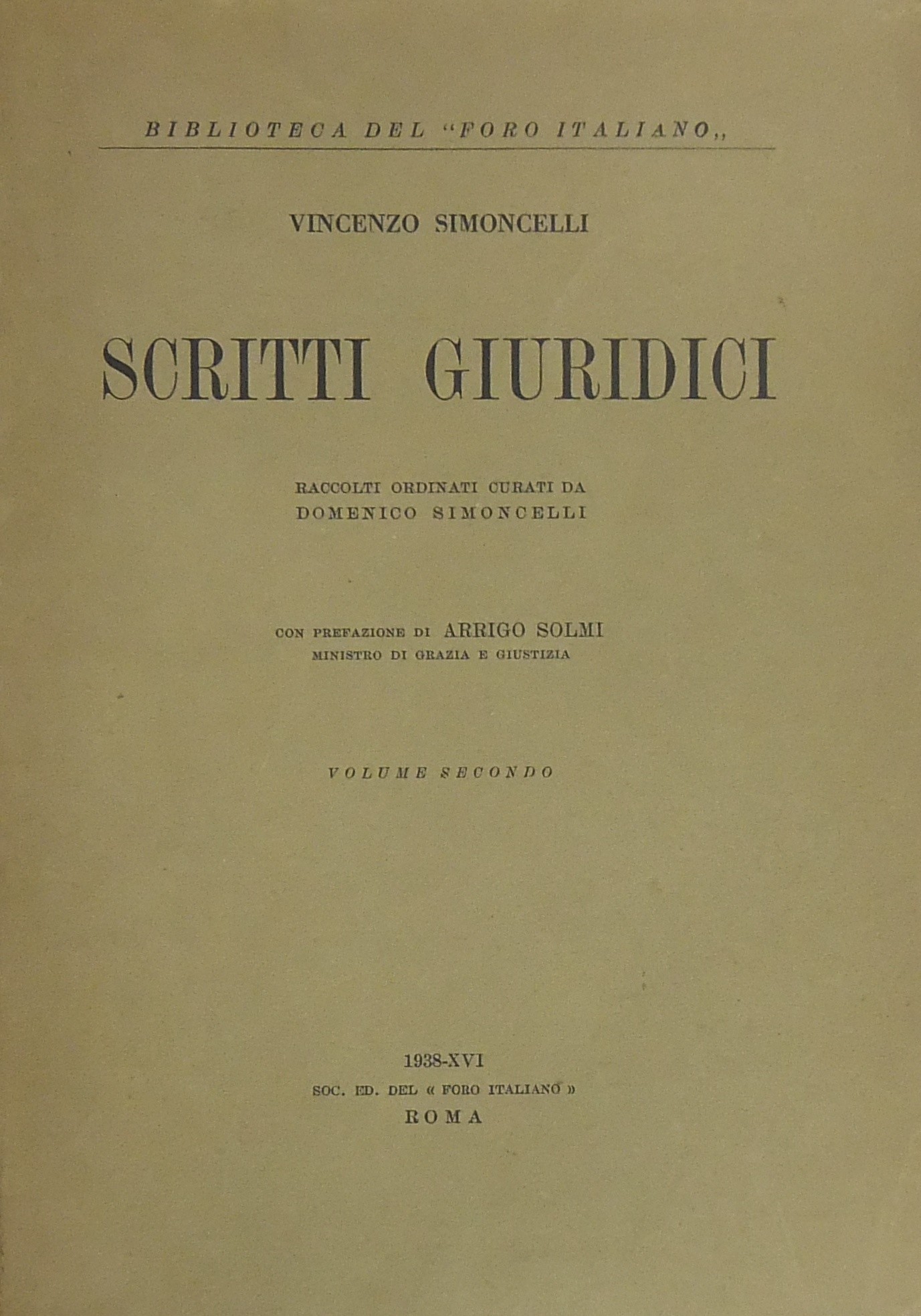 BIBLIOTECA DEL "FORO ITALIANO,,

VINCENZO SIMONCELLI

SCRITTI GIURIDICI

RACCOLTI ORDINATI CURATI DA
DOMENICO SIMONCELLI

CON PREFAZIONE DI ARRIGO SOLMI
MINISTRO DI GRAZIA E GIUSTIZIA

VOLUME SECONDO

1938-XVI
SOC. ED. DEL « FORO ITALIANO »
ROMA